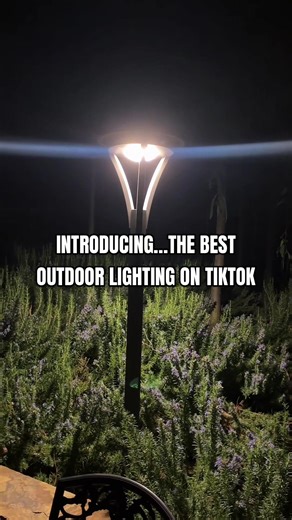 INTRODUCING...THE BEST OUTDOOR LIGHTING ON TIKTOK